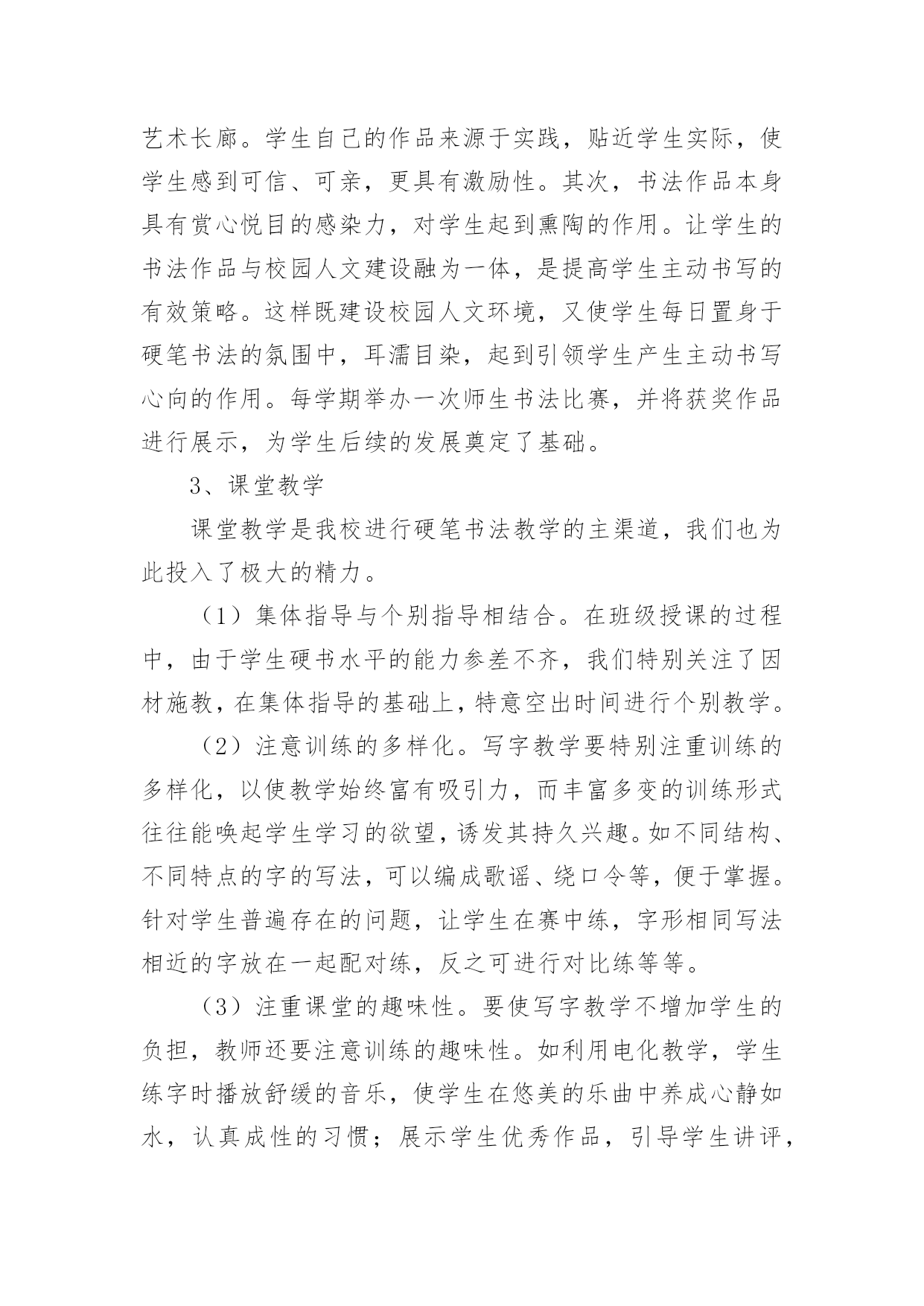 艺术长廊。学生自己的作品来源于实践，贴近学生实际，使学生感到可信、可亲，更具有激励性。其次，书法作品本身具有赏心悦目的感染力，对学生起到熏陶的作用。让学生的书法作品与校园人文建设融为一体，是提高学生主动书写的有效策略。这样既建设校园人文环境，又使学生每日置身于硬笔书法的氛围中，耳濡目染，起到引领学生产生主动书写心向的作用。每学期举办一次师生书法比赛，并将获奖作品进行展示，为学生后续的发展奠定了基础。

3、课堂教学

课堂教学是我校进行硬笔书法教学的主渠道，我们也为此投入了极大的精力。

（1）集体指导与个别指导相结合。在班级授课的过程中，由于学生硬书水平的能力参差不齐，我们特别关注了因材施教，在集体指导的基础上，特意空出时间进行个别教学。

（2）注意训练的多样化。写字教学要特别注重训练的多样化，以使教学始终富有吸引力，而丰富多变的训练形式往往能唤起学生学习的欲望，诱发其持久兴趣。如不同结构、不同特点的字的写法，可以编成歌谣、绕口令等，便于掌握。针对学生普遍存在的问题，让学生在赛中练，字形相同写法相近的字放在一起配对练，反之可进行对比练等等。

（3）注重课堂的趣味性。要使写字教学不增加学生的负担，教师还要注意训练的趣味性。如利用电化教学，学生练字时播放舒缓的音乐，使学生在悠美的乐曲中养成心静如水，认真成性的习惯；展示学生优秀作品，引导学生讲评，